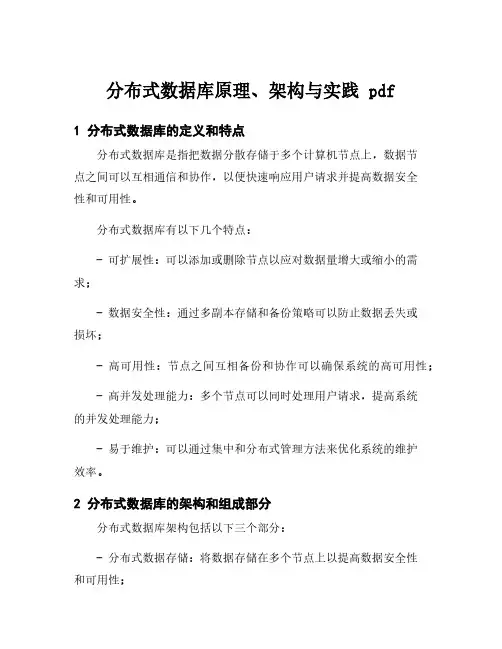 分布式数据库原理、架构与实践 pdf

1 分布式数据库的定义和特点

分布式数据库是指把数据分散存储于多个计算机节点上，数据节点之间可以互相通信和协作，以便快速响应用户请求并提高数据安全性和可用性。

分布式数据库有以下几个特点：

- 可扩展性：可以添加或删除节点以应对数据量增大或缩小的需求；

- 数据安全性：通过多副本存储和备份策略可以防止数据丢失或损坏；

- 高可用性：节点之间互相备份和协作可以确保系统的高可用性；

- 高并发处理能力：多个节点可以同时处理用户请求，提高系统的并发处理能力；

- 易于维护：可以通过集中和分布式管理方法来优化系统的维护效率。

2 分布式数据库的架构和组成部分

分布式数据库架构包括以下三个部分：

- 分布式数据存储：将数据存储在多个节点上以提高数据安全性和可用性；